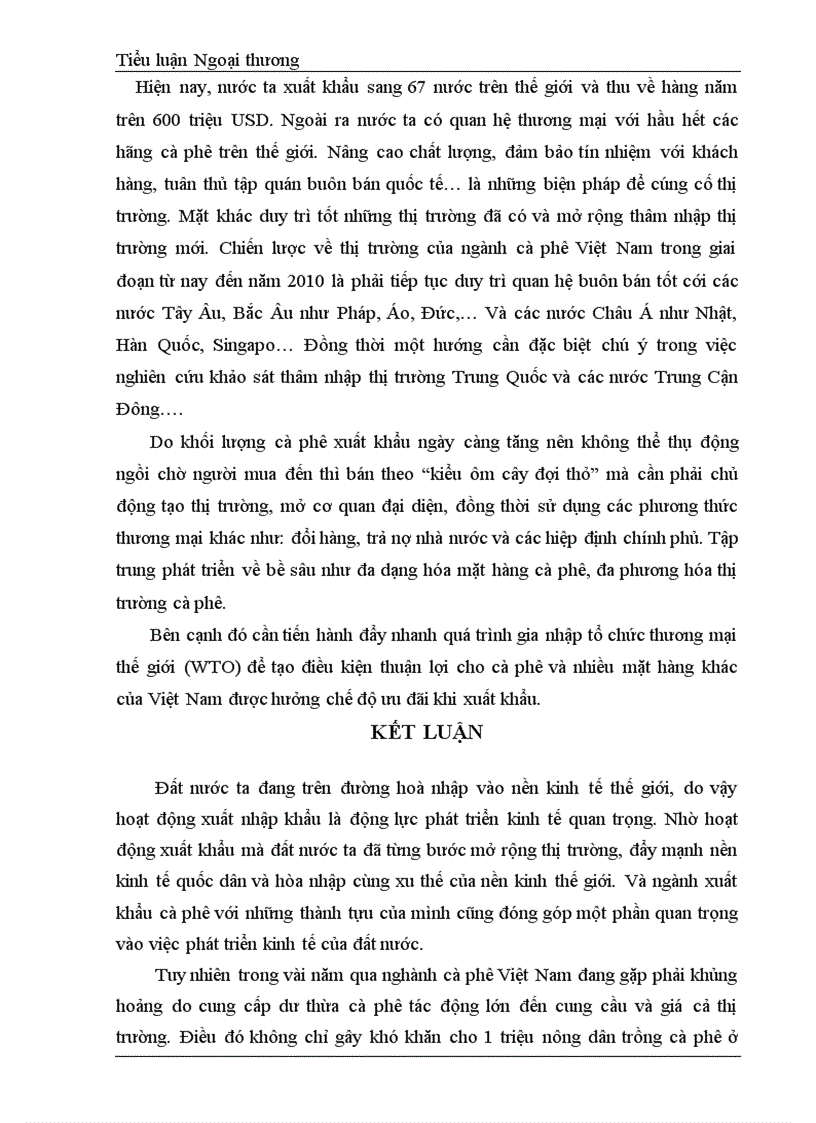 Tiểu luận Ngoại thương

Hiện nay, nước ta xuất khẩu sang 67 nước trên thế giới và thu về hàng năm trên 600 triệu USD. Ngoài ra nước ta có quan hệ thương mại với hầu hết các hãng cà phê trên thế giới. Nâng cao chất lượng, đảm bảo tín nhiệm với khách hàng, tuân thủ tập quán buôn bán quốc tế… là những biện pháp để củng cố thị trường. Mặt khác duy trì tốt những thị trường đã có và mở rộng thâm nhập thị trường mới. Chiến lược về thị trường của ngành cà phê Việt Nam trong giai đoạn từ nay đến năm 2010 là phải tiếp tục duy trì quan hệ buôn bán tốt cới các nước Tây Âu, Bắc Âu như Pháp, Áo, Đức,… Và các nước Châu Á như Nhật, Hàn Quốc, Singapo… Đồng thời một hướng cần đặc biệt chú ý trong việc nghiên cứu khảo sát thâm nhập thị trường Trung Quốc và các nước Trung Cận Đông….

Do khối lượng cà phê xuất khẩu ngày càng tăng nên không thể thụ động ngồi chờ người mua đến thì bán theo “kiểu ôm cây đợi thỏ” mà cần phải chủ động tạo thị trường, mở cơ quan đại diện, đồng thời sử dụng các phương thức thương mại khác như: đổi hàng, trả nợ nhà nước và các hiệp định chính phủ. Tập trung phát triển về bề sâu như đa dạng hóa mặt hàng cà phê, đa phương hóa thị trường cà phê.

Bên cạnh đó cần tiến hành đẩy nhanh quá trình gia nhập tổ chức thương mại thế giới (WTO) để tạo điều kiện thuận lợi cho cà phê và nhiều mặt hàng khác của Việt Nam được hưởng chế độ ưu đãi khi xuất khẩu.

KẾT LUẬN

Đất nước ta đang trên đường hoà nhập vào nền kinh tế thế giới, do vậy hoạt động xuất nhập khẩu là động lực phát triển kinh tế quan trọng. Nhờ hoạt động xuất khẩu mà đất nước ta đã từng bước mở rộng thị trường, đẩy mạnh nền kinh tế quốc dân và hòa nhập cùng xu thế của nền kinh thế giới. Và ngành xuất khẩu cà phê với những thành tựu của mình cũng đóng góp một phần quan trọng vào việc phát triển kinh tế của đất nước.

Tuy nhiên trong vài năm qua nghành cà phê Việt Nam đang gặp phải khủng hoảng do cung cấp dư thừa cà phê tác động lớn đến cung cầu và giá cả thị trường. Điều đó không chỉ gây khó khăn cho 1 triệu nông dân trồng cà phê ở